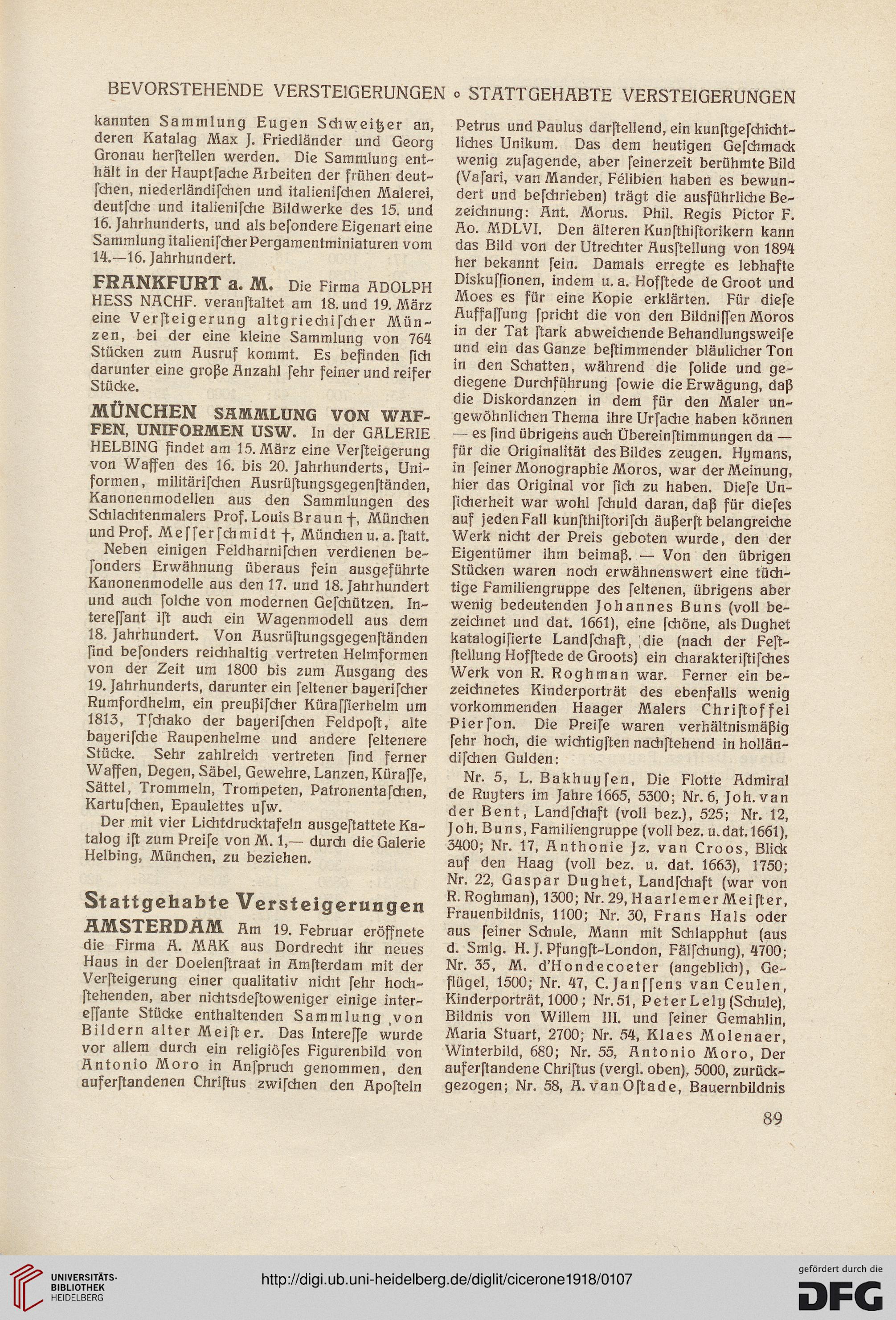 BEVORSTEHENDE VERSTEIGERUNGEN ∘ STATTGEHABTE VERSTEIGERUNGEN

kannten Sammlung Eugen Schweitzer an, deren Katalag Max J. Friedländer und Georg Gronau herstellen werden. Die Sammlung enthält in der Hauptsache Arbeiten der frühen deutschen, niederländischen und italienischen Malerei, deutsche und italienische Bildwerke des 15. und 16. Jahrhunderts, und als besondere Eigenart eine Sammlung italienischer Pergamentminiaturen vom 14.—16. Jahrhundert.

FRANKFURT a. M. Die Firma ADOLPH HESS NACHF. veranstaltet am 18. und 19. März eine Versteigerung altgriechischer Münzen, bei der eine kleine Sammlung von 764 Stücken zum Ausruf kommt. Es befinden sich darunter eine große Anzahl sehr feiner und reifer Stücke.

MÜNCHEN SAMMLUNG VON WAFFEN, UNIFORMEN USW. In der GALERIE HELBING findet am 15. März eine Versteigerung von Waffen des 16. bis 20. Jahrhunderts, Uniformen, militärischen Ausrüstungsgegenständen, Kanonenmodellen aus den Sammlungen des Schlachtenmalers Prof. Louis Braun †, München und Prof. Messerschmidt †, München u. a. statt.

Neben einigen Feldharnischen verdienen besonders Erwähnung überaus fein ausgeführte Kanonenmodelle aus den 17. und 18. Jahrhundert und auch solche von modernen Geschützen. Interessant ist auch ein Wagenmodell aus dem 18. Jahrhundert. Von Ausrüstungsgegenständen sind besonders reichhaltig vertreten Helmformen von der Zeit um 1800 bis zum Ausgang des 19. Jahrhunderts, darunter ein seltener bayerischer Rumfordhelm, ein preußischer Kürassierhelm um 1813, Tschako der bayerischen Feldpost, alte bayerische Raupenhelme und andere seltenere Stücke. Sehr zahlreich vertreten sind ferner Waffen, Degen, Säbel, Gewehre, Lanzen, Kürasse, Sättel, Trommeln, Trompeten, Patronentaschen, Kartuschen, Epaulettes usw.

Der mit vier Lichtdrucktafeln ausgestattete Katalog ist zum Preise von M. 1,— durch die Galerie Helbing, München, zu beziehen.

Stattgehabte Versteigerungen

AMSTERDAM Am 19. Februar eröffnete die Firma A. MAK aus Dordrecht ihr neues Haus in der Doelenstraat in Amsterdam mit der Versteigerung einer qualitativ nicht sehr hochstehenden, aber nichtsdestoweniger einige interessante Stücke enthaltenden Sammlung von Bildern alter Meister. Das Interesse wurde vor allem durch ein religiöses Figurenbild von Antonio Moro in Anspruch genommen, den auferstandenen Christus zwischen den Aposteln Petrus und Paulus darstellend, ein kunstgeschichtliches Unikum. Das dem heutigen Geschmack wenig zusagende, aber seinerzeit berühmte Bild (Vasari, van Mander, Félibien haben es bewundert und beschrieben) trägt die ausführliche Bezeichnung: Ant. Morus. Phil. Regis Pictor F. Ao. MDLVI. Den älteren Kunsthistorikern kann das Bild von der Utrechter Ausstellung von 1894 her bekannt sein. Damals erregte es lebhafte Diskussionen, indem u. a. Hofstede de Groot und Moes es für eine Kopie erklärten. Für diese Auffassung spricht die von den Bildnissen Moros in der Tat stark abweichende Behandlungsweise und ein das Ganze bestimmender bläulicher Ton in den Schatten, während die solide und gediegene Durchführung sowie die Erwägung, daß die Diskordanzen in dem für den Maler ungewöhnlichen Thema ihre Ursache haben können — es sind übrigens auch Übereinstimmungen da — für die Originalität des Bildes zeugen. Hymans, in seiner Monographie Moros, war der Meinung, hier das Original vor sich zu haben. Diese Unsicherheit war wohl schuld daran, daß für dieses auf jeden Fall kunsthistorisch äußerst belangreiche Werk nicht der Preis geboten wurde, den der Eigentümer ihm beimaß. — Von den übrigen Stücken waren noch erwähnenswert eine tüchtige Familiengruppe des seltenen, übrigens aber wenig bedeutenden Johannes Buns (voll bezeichnet und dat. 1661), eine schöne, als Dughet katalogisierte Landschaft, die (nach der Feststellung Hofstede de Groots) ein charakteristisches Werk von R. Roghman war. Ferner ein bezeichnetes Kinderporträt des ebenfalls wenig vorkommenden Haager Malers Christoffel Pierson. Die Preise waren verhältnismäßig sehr hoch, die wichtigsten nachstehend in holländischen Gulden:

Nr. 5, L. Bakhuysen, Die Flotte Admiral de Ruyters im Jahre 1665, 5300; Nr. 6, Joh. van der Bent, Landschaft (voll bez.), 525; Nr. 12, Joh. Buns, Familiengruppe (voll bez. u. dat. 1661), 3400; Nr. 17, Anthonie Jz. van Croos, Blick auf den Haag (voll bez. u. dat. 1663), 1750; Nr. 22, Gaspar Dughet, Landschaft (war von R. Roghman), 1300; Nr. 29, Haarlemer Meister, Frauenbildnis, 1100; Nr. 30, Frans Hals oder aus seiner Schule, Mann mit Schlapphut (aus d. Smlg. H. J. Pfungst-London, Fälschung), 4700; Nr. 35, M. d'Hondecoeter (angeblich), Geflügel, 1500; Nr. 47, C. Janssens van Ceulen, Kinderporträt, 1000; Nr. 51, Peter Lely (Schule), Bildnis von Willem III. und seiner Gemahlin, Maria Stuart, 2700; Nr. 54, Klaes Molenaer, Winterbild, 680; Nr. 55, Antonio Moro, Der auferstandene Christus (vergl. oben), 5000, zurückgezogen; Nr. 58, A. van Ostade, Bauernbildnis

89

UNIVERSITÄTS-BIBLIOTHEK HEIDELBERG

http://digi.ub.uni-heidelberg.de/diglit/cicerone1918/0107

gefördert durch die DFG